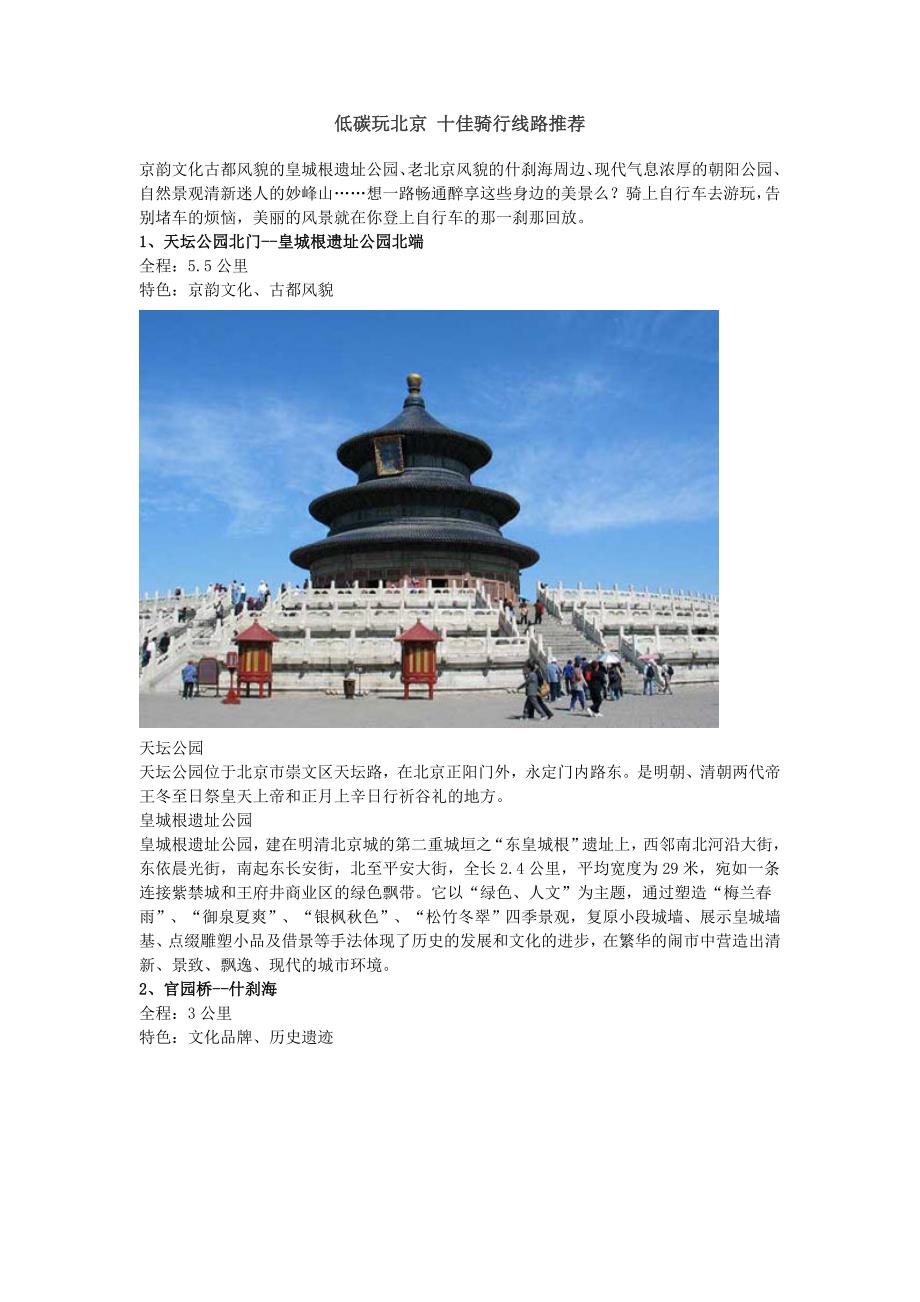 低碳玩北京 十佳骑行线路推荐

京韵文化古都风貌的皇城根遗址公园、老北京风貌的什刹海周边、现代气息浓厚的朝阳公园、自然景观清新迷人的妙峰山……想一路畅通醉享这些身边的美景么？骑上自行车去游玩，告别堵车的烦恼，美丽的风景就在你登上自行车的那一刹那回放。

1、天坛公园北门--皇城根遗址公园北端

全程：5.5 公里

特色：京韵文化、古都风貌

天坛公园

天坛公园位于北京市崇文区天坛路，在北京正阳门外，永定门内路东。是明朝、清朝两代帝王冬至日祭皇天上帝和正月上辛日行祈谷礼的地方。

皇城根遗址公园

皇城根遗址公园，建在明清北京城的第二重城垣之“东皇城根”遗址上，西邻南北河沿大街，东依晨光街，南起东长安街，北至平安大街，全长 2.4 公里，平均宽度为 29 米，宛如一条连接紫禁城和王府井商业区的绿色飘带。它以“绿色、人文”为主题，通过塑造“梅兰春雨”、“御泉夏爽”、“银枫秋色”、“松竹冬翠”四季景观，复原小段城墙、展示皇城墙基、点缀雕塑小品及借景等手法体现了历史的发展和文化的进步，在繁华的闹市中营造出清新、景致、飘逸、现代的城市环境。

2、官园桥--什刹海

全程：3 公里

特色：文化品牌、历史遗迹